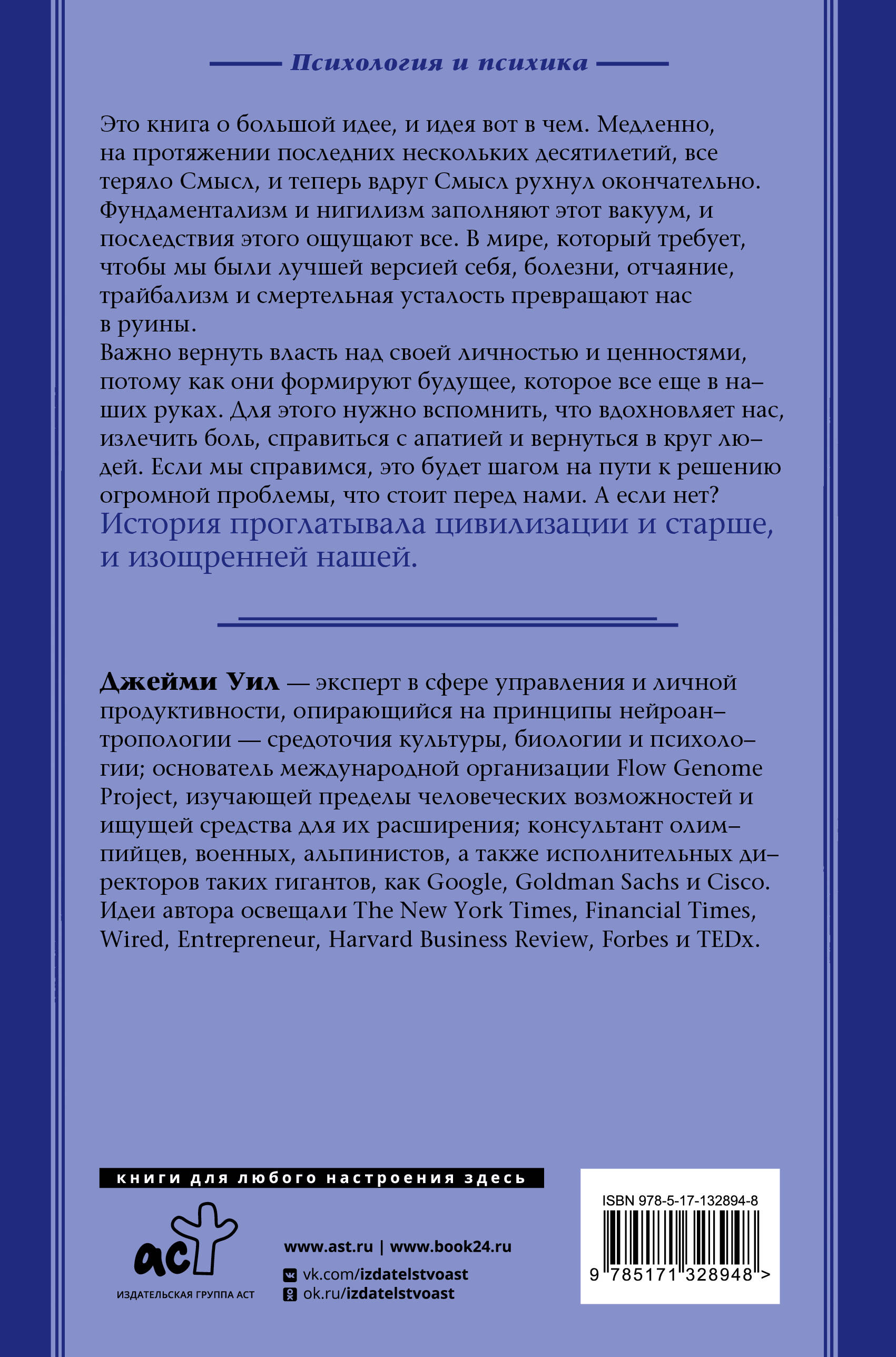 Психология и психика

Это книга о большой идее, и идея вот в чем. Медленно, на протяжении последних нескольких десятилетий, все теряло Смысл, и теперь вдруг Смысл рухнул окончательно. Фундаментализм и нигилизм заполняют этот вакуум, и последствия этого ощущают все. В мире, который требует, чтобы мы были лучшей версией себя, болезни, отчаяние, трайбализм и смертельная усталость превращают нас в руины.
Важно вернуть власть над своей личностью и ценностями, потому как они формируют будущее, которое все еще в наших руках. Для этого нужно вспомнить, что вдохновляет нас, излечить боль, справиться с апатией и вернуться в круг людей. Если мы справимся, это будет шагом на пути к решению огромной проблемы, что стоит перед нами. А если нет?
История проглатывала цивилизации и старше, и изощренней нашей.

Джейми Уил — эксперт в сфере управления и личной продуктивности, опирающийся на принципы нейроантропологии — средоточия культуры, биологии и психологии; основатель международной организации Flow Genome Project, изучающей пределы человеческих возможностей и ищущей средства для их расширения; консультант олимпийцев, военных, альпинистов, а также исполнительных директоров таких гигантов, как Google, Goldman Sachs и Cisco. Идеи автора освещали The New York Times, Financial Times, Wired, Entrepreneur, Harvard Business Review, Forbes и TEDx.

книги для любого настроения здесь

аст
ИЗДАТЕЛЬСКАЯ ГРУППА АСТ

www.ast.ru | www.book24.ru
vk.com/izdatelstvoast
ok.ru/izdatelstvoast

ISBN 978-5-17-132894-8
9 785171 328948 >